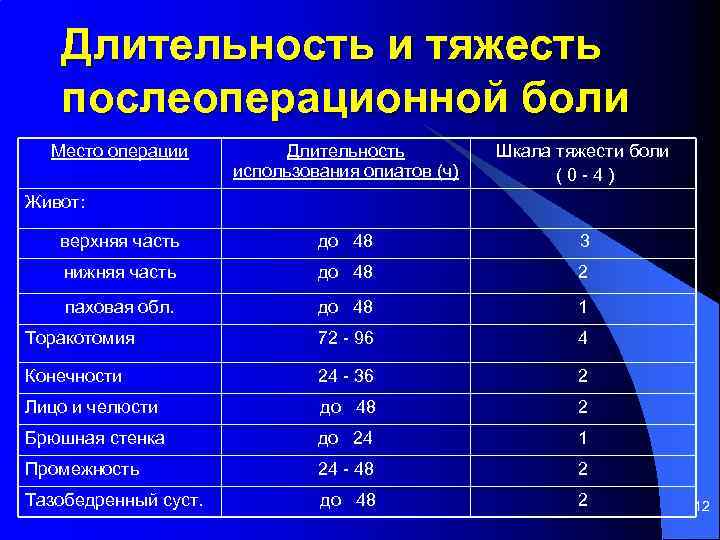 Длительность и тяжесть послеоперационной боли

| Место операции | Длительность использования опиатов (ч) | Шкала тяжести боли ( 0 - 4 ) |
|---|---|---|
| Живот: | | |
| верхняя часть | до 48 | 3 |
| нижняя часть | до 48 | 2 |
| паховая обл. | до 48 | 1 |
| Торакотомия | 72 - 96 | 4 |
| Конечности | 24 - 36 | 2 |
| Лицо и челюсти | до 48 | 2 |
| Брюшная стенка | до 24 | 1 |
| Промежность | 24 - 48 | 2 |
| Тазобедренный суст. | до 48 | 2 |

12